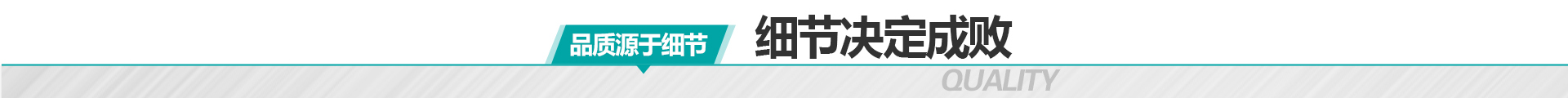 品质源于细节

细节决定成败

QUALITY